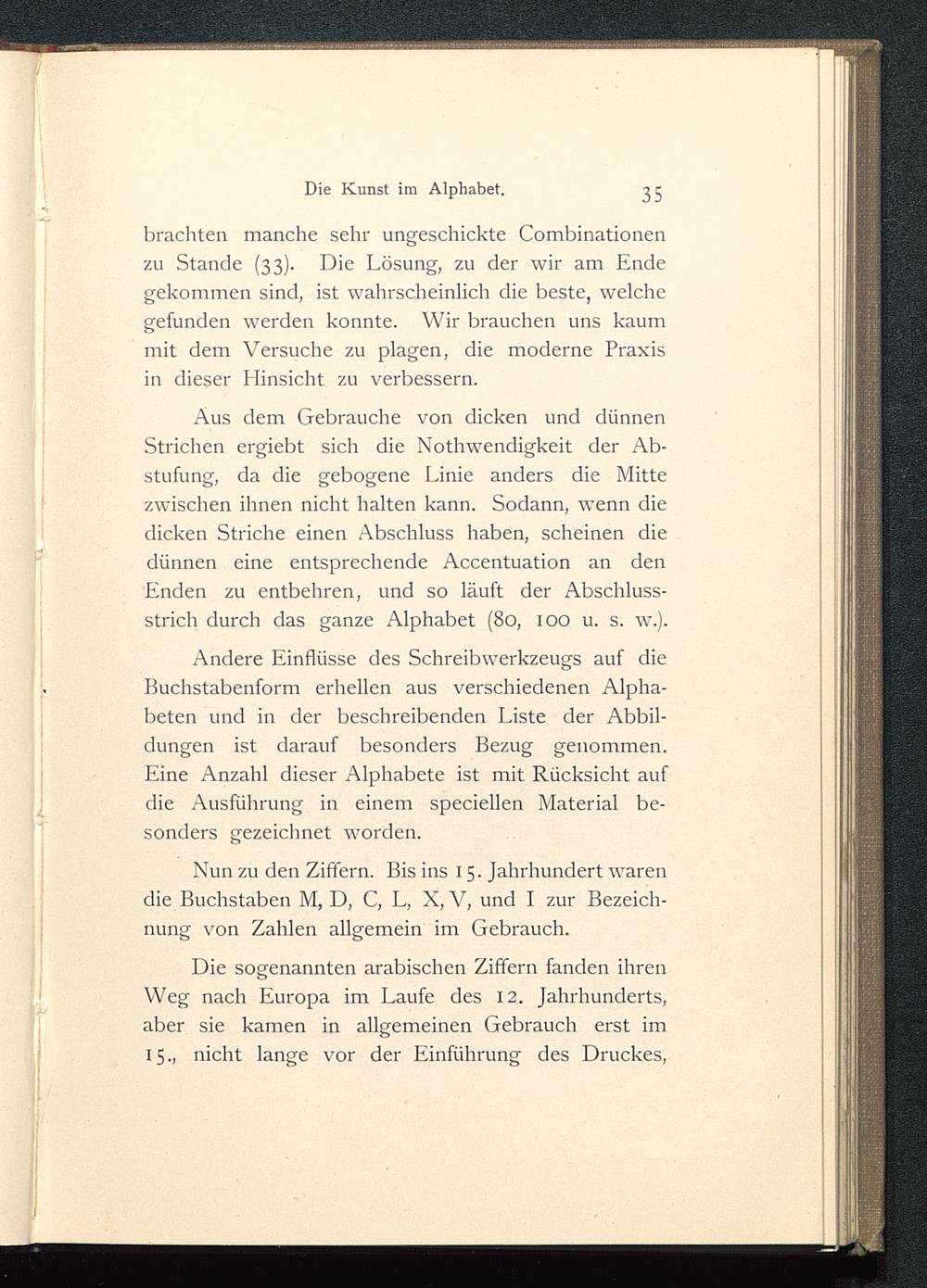 Die Kunst im Alphabet. 35

brachten manche sehr ungeschickte Combinationen zu Stande (33). Die Lösung, zu der wir am Ende gekommen sind, ist wahrscheinlich die beste, welche gefunden werden konnte. Wir brauchen uns kaum mit dem Versuche zu plagen, die moderne Praxis in dieser Hinsicht zu verbessern.

Aus dem Gebrauche von dicken und dünnen Strichen ergiebt sich die Nothwendigkeit der Abstufung, da die gebogene Linie anders die Mitte zwischen ihnen nicht halten kann. Sodann, wenn die dicken Striche einen Abschluss haben, scheinen die dünnen eine entsprechende Accentuation an den Enden zu entbehren, und so läuft der Abschlussstrich durch das ganze Alphabet (80, 100 u. s. w.).

Andere Einflüsse des Schreibwerkzeugs auf die Buchstabenform erhellen aus verschiedenen Alphabeten und in der beschreibenden Liste der Abbildungen ist darauf besonders Bezug genommen. Eine Anzahl dieser Alphabete ist mit Rücksicht auf die Ausführung in einem speciellen Material besonders gezeichnet worden.

Nun zu den Ziffern. Bis ins 15. Jahrhundert waren die Buchstaben M, D, C, L, X, V, und I zur Bezeichnung von Zahlen allgemein im Gebrauch.

Die sogenannten arabischen Ziffern fanden ihren Weg nach Europa im Laufe des 12. Jahrhunderts, aber sie kamen in allgemeinen Gebrauch erst im 15., nicht lange vor der Einführung des Druckes,